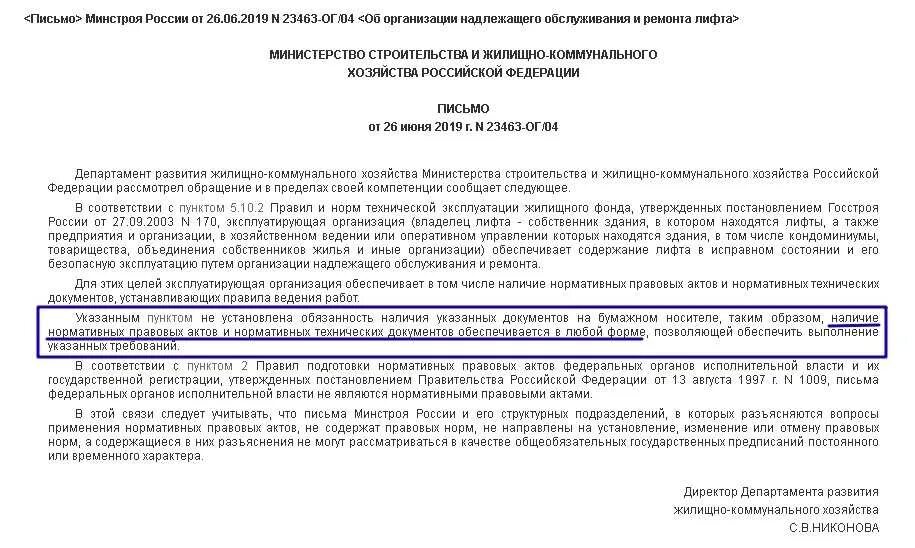 <Письмо> Минстроя России от 26.06.2019 N 23463-ОГ/04 <Об организации надлежащего обслуживания и ремонта лифта>

МИНИСТЕРСТВО СТРОИТЕЛЬСТВА И ЖИЛИЩНО-КОММУНАЛЬНОГО ХОЗЯЙСТВА РОССИЙСКОЙ ФЕДЕРАЦИИ

ПИСЬМО
от 26 июня 2019 г. N 23463-ОГ/04

Департамент развития жилищно-коммунального хозяйства Министерства строительства и жилищно-коммунального хозяйства Российской Федерации рассмотрел обращение и в пределах своей компетенции сообщает следующее.

В соответствии с пунктом 5.10.2 Правил и норм технической эксплуатации жилищного фонда, утвержденных постановлением Госстроя России от 27.09.2003 N 170, эксплуатирующая организация (владелец лифта - собственник здания, в котором находятся лифты, а также предприятия и организации, в хозяйственном ведении или оперативном управлении которых находятся здания, в том числе кондоминиумы, товарищества, объединения собственников жилья и иные организации) обеспечивает содержание лифта в исправном состоянии и его безопасную эксплуатацию путем организации надлежащего обслуживания и ремонта.

Для этих целей эксплуатирующая организация обеспечивает в том числе наличие нормативных правовых актов и нормативных технических документов, устанавливающих правила ведения работ.

Указанным пунктом не установлена обязанность наличия указанных документов на бумажном носителе, таким образом, наличие нормативных правовых актов и нормативных технических документов обеспечивается в любой форме, позволяющей обеспечить выполнение указанных требований.

В соответствии с пунктом 2 Правил подготовки нормативных правовых актов федеральных органов исполнительной власти и их государственной регистрации, утвержденных постановлением Правительства Российской Федерации от 13 августа 1997 г. N 1009, письма федеральных органов исполнительной власти не являются нормативными правовыми актами.

В этой связи следует учитывать, что письма Минстроя России и его структурных подразделений, в которых разъясняются вопросы применения нормативных правовых актов, не содержат правовых норм, не направлены на установление, изменение или отмену правовых норм, а содержащиеся в них разъяснения не могут рассматриваться в качестве общеобязательных государственных предписаний постоянного или временного характера.

Директор Департамента развития
жилищно-коммунального хозяйства
С.В.НИКОНОВА